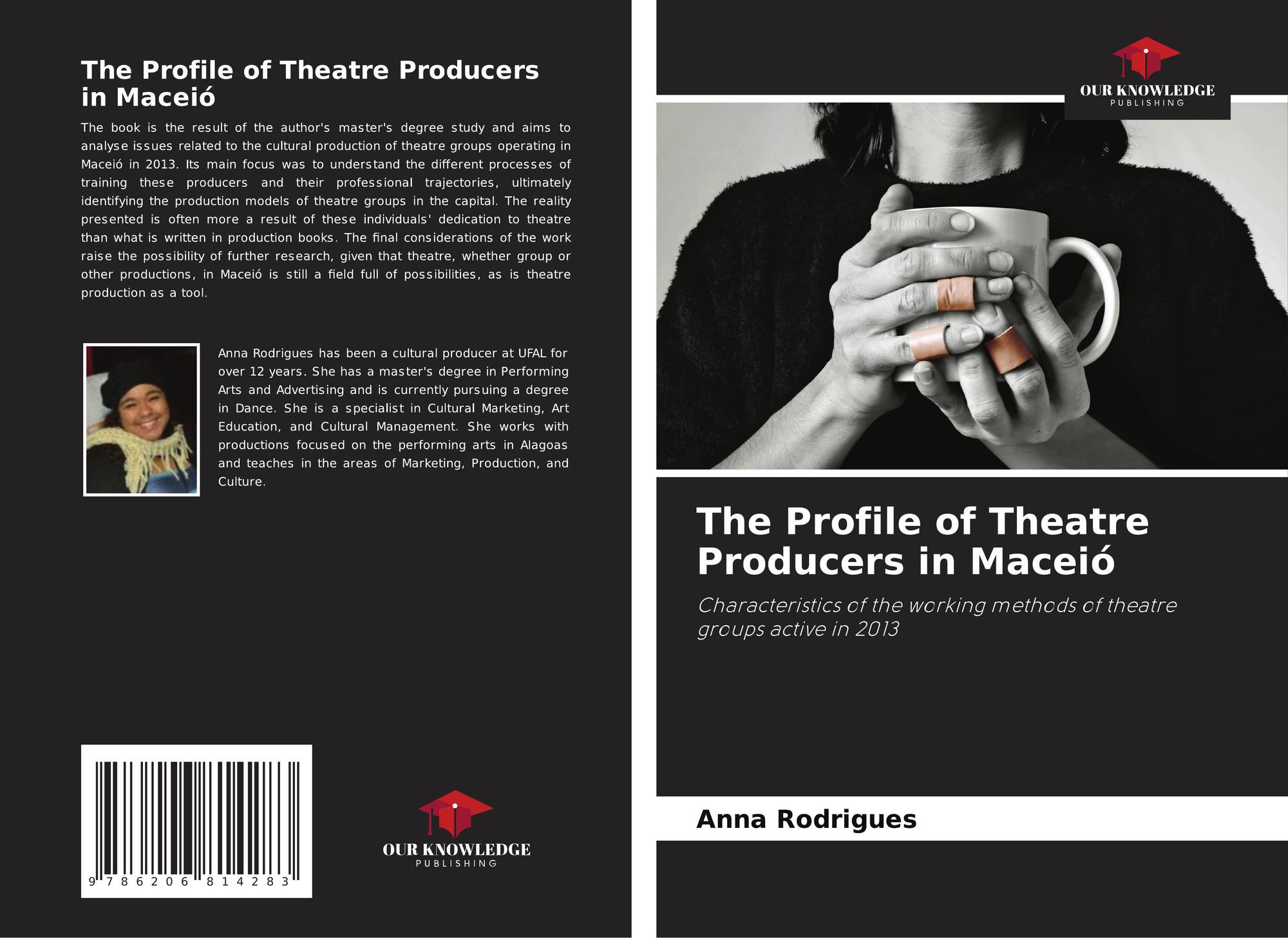 The Profile of Theatre Producers in Maceió

The book is the result of the author's master's degree study and aims to analyse issues related to the cultural production of theatre groups operating in Maceió in 2013. Its main focus was to understand the different processes of training these producers and their professional trajectories, ultimately identifying the production models of theatre groups in the capital. The reality presented is often more a result of these individuals' dedication to theatre than what is written in production books. The final considerations of the work raise the possibility of further research, given that theatre, whether group or other productions, in Maceió is still a field full of possibilities, as is theatre production as a tool.

Anna Rodrigues has been a cultural producer at UFAL for over 12 years. She has a master's degree in Performing Arts and Advertising and is currently pursuing a degree in Dance. She is a specialist in Cultural Marketing, Art Education, and Cultural Management. She works with productions focused on the performing arts in Alagoas and teaches in the areas of Marketing, Production, and Culture.

9 786206 814283

OUR KNOWLEDGE
PUBLISHING

OUR KNOWLEDGE
PUBLISHING

The Profile of Theatre Producers in Maceió

Characteristics of the working methods of theatre groups active in 2013

Anna Rodrigues